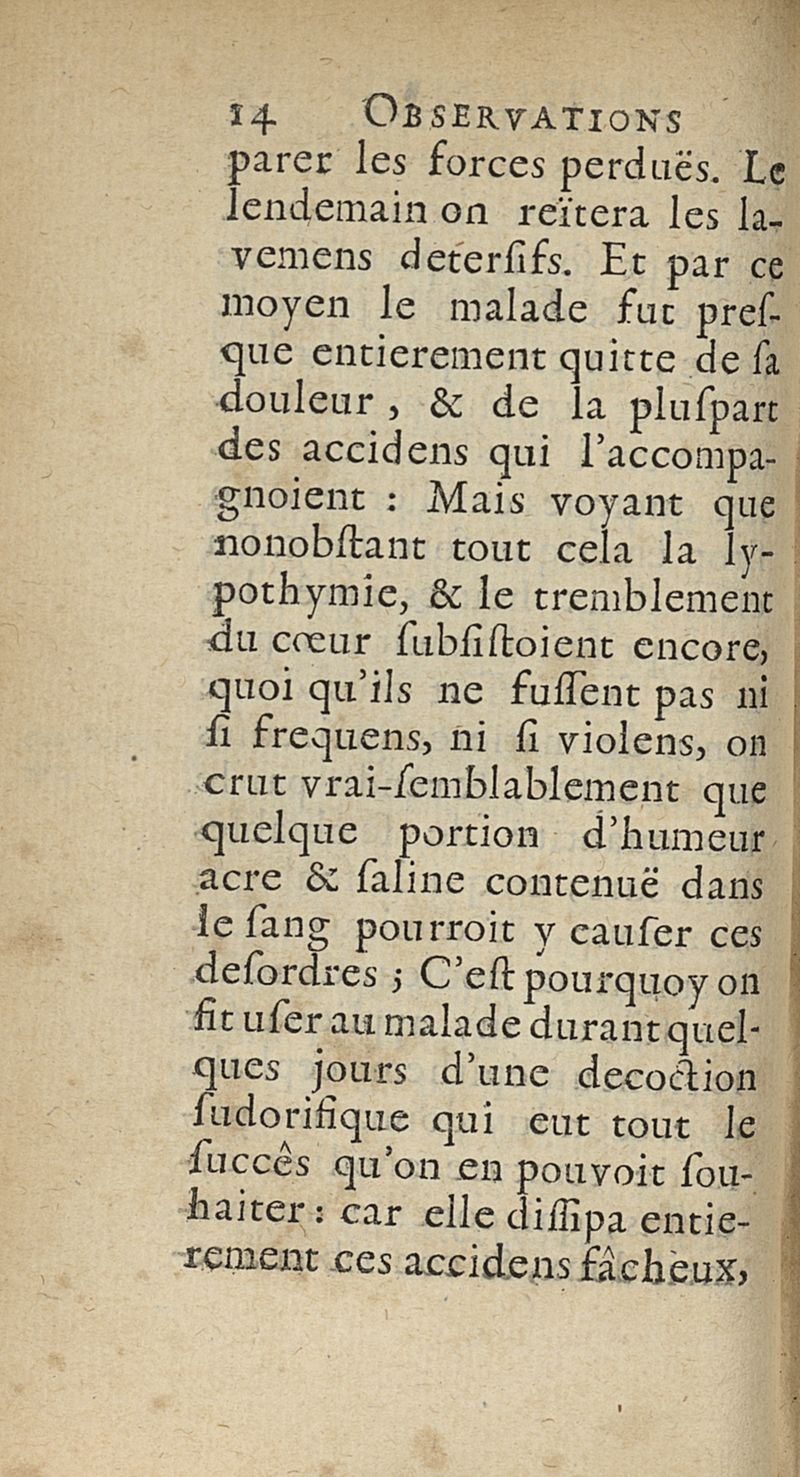 14 OBSERVATIONS

parer les forces perduës. Le lendemain on reïtera les lavemens deterſifs. Et par ce moyen le malade fut preſque entierement quitte de ſa douleur, & de la pluſpart des accidens qui l'accompagnoient : Mais voyant que nonobſtant tout cela la lypothymie, & le tremblement du cœur ſubſiſtoient encore, quoi qu'ils ne fuſſent pas ni ſi frequens, ni ſi violens, on crut vrai-ſemblablement que quelque portion d'humeur acre & ſaline contenuë dans le ſang pourroit y cauſer ces deſordres ; C'eſt pourquoy on fit uſer au malade durant quelques jours d'une decoction ſudorifique qui eut tout le ſuccês qu'on en pouvoit ſouhaiter : car elle diſſipa entierement ces accidens fâcheux,